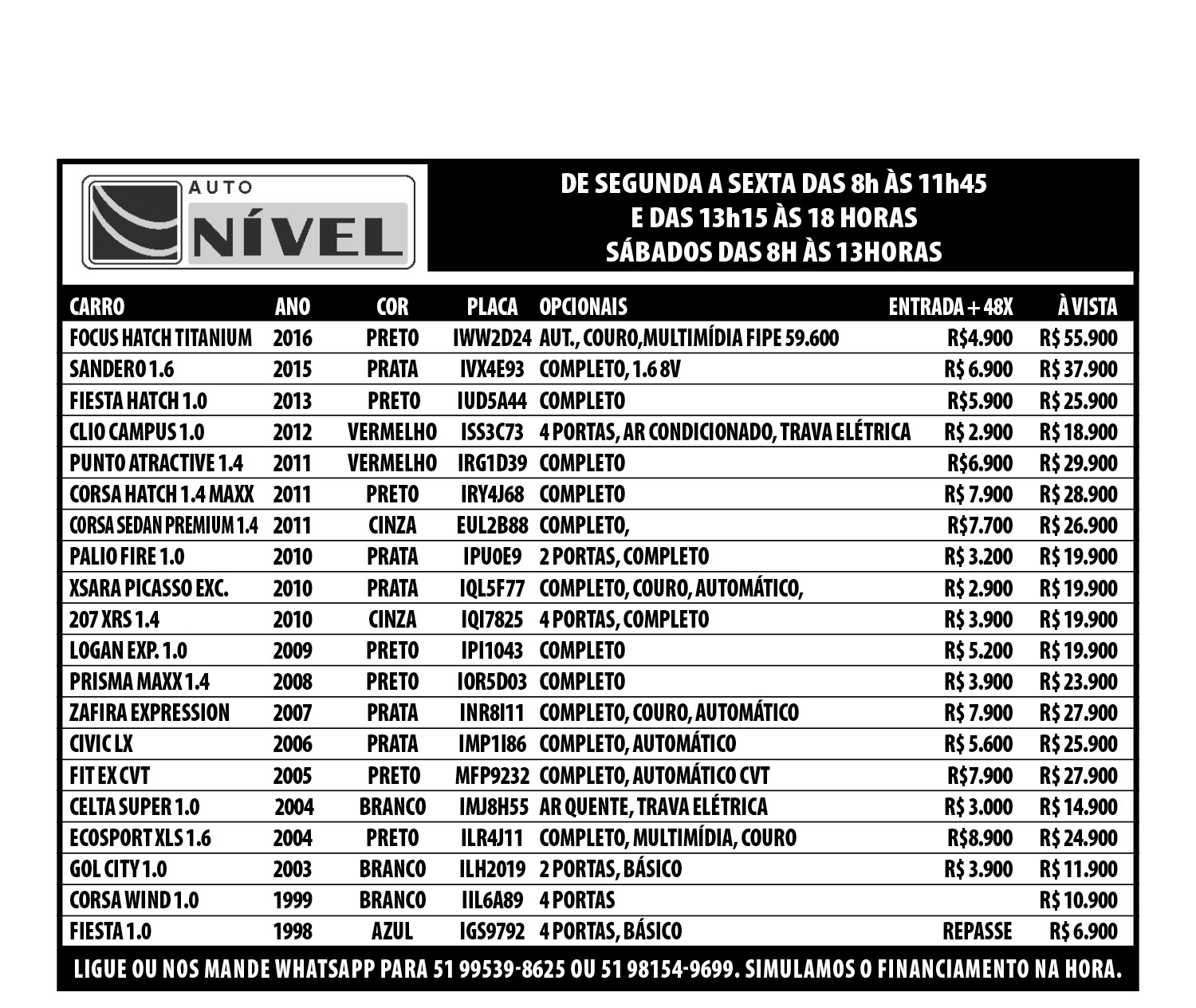 AUTO NÍVEL

DE SEGUNDA A SEXTA DAS 8h ÀS 11h45
E DAS 13h15 ÀS 18 HORAS
SÁBADOS DAS 8H ÀS 13HORAS

| CARRO | ANO | COR | PLACA | OPCIONAIS | ENTRADA + 48X | À VISTA |
|---|---|---|---|---|---|---|
| FOCUS HATCH TITANIUM | 2016 | PRETO | IWW2D24 | AUT., COURO,MULTIMÍDIA FIPE 59.600 | R$4.900 | R$ 55.900 |
| SANDERO 1.6 | 2015 | PRATA | IVX4E93 | COMPLETO, 1.6 8V | R$ 6.900 | R$ 37.900 |
| FIESTA HATCH 1.0 | 2013 | PRETO | IUD5A44 | COMPLETO | R$5.900 | R$ 25.900 |
| CLIO CAMPUS 1.0 | 2012 | VERMELHO | ISS3C73 | 4 PORTAS, AR CONDICIONADO, TRAVA ELÉTRICA | R$ 2.900 | R$ 18.900 |
| PUNTO ATRACTIVE 1.4 | 2011 | VERMELHO | IRG1D39 | COMPLETO | R$6.900 | R$ 29.900 |
| CORSA HATCH 1.4 MAXX | 2011 | PRETO | IRY4J68 | COMPLETO | R$ 7.900 | R$ 28.900 |
| CORSA SEDAN PREMIUM 1.4 | 2011 | CINZA | EUL2B88 | COMPLETO, | R$7.700 | R$ 26.900 |
| PALIO FIRE 1.0 | 2010 | PRATA | IPU0E9 | 2 PORTAS, COMPLETO | R$ 3.200 | R$ 19.900 |
| XSARA PICASSO EXC. | 2010 | PRATA | IQL5F77 | COMPLETO, COURO, AUTOMÁTICO, | R$ 2.900 | R$ 19.900 |
| 207 XRS 1.4 | 2010 | CINZA | IQI7825 | 4 PORTAS, COMPLETO | R$ 3.900 | R$ 19.900 |
| LOGAN EXP. 1.0 | 2009 | PRETO | IPI1043 | COMPLETO | R$ 5.200 | R$ 19.900 |
| PRISMA MAXX 1.4 | 2008 | PRETO | IOR5D03 | COMPLETO | R$ 3.900 | R$ 23.900 |
| ZAFIRA EXPRESSION | 2007 | PRATA | INR8I11 | COMPLETO, COURO, AUTOMÁTICO | R$ 7.900 | R$ 27.900 |
| CIVIC LX | 2006 | PRATA | IMP1I86 | COMPLETO, AUTOMÁTICO | R$ 5.600 | R$ 25.900 |
| FIT EX CVT | 2005 | PRETO | MFP9232 | COMPLETO, AUTOMÁTICO CVT | R$7.900 | R$ 27.900 |
| CELTA SUPER 1.0 | 2004 | BRANCO | IMJ8H55 | AR QUENTE, TRAVA ELÉTRICA | R$ 3.000 | R$ 14.900 |
| ECOSPORT XLS 1.6 | 2004 | PRETO | ILR4J11 | COMPLETO, MULTIMÍDIA, COURO | R$8.900 | R$ 24.900 |
| GOL CITY 1.0 | 2003 | BRANCO | ILH2019 | 2 PORTAS, BÁSICO | R$ 3.900 | R$ 11.900 |
| CORSA WIND 1.0 | 1999 | BRANCO | IIL6A89 | 4 PORTAS | | R$ 10.900 |
| FIESTA 1.0 | 1998 | AZUL | IGS9792 | 4 PORTAS, BÁSICO | REPASSE | R$ 6.900 |

LIGUE OU NOS MANDE WHATSAPP PARA 51 99539-8625 OU 51 98154-9699. SIMULAMOS O FINANCIAMENTO NA HORA.